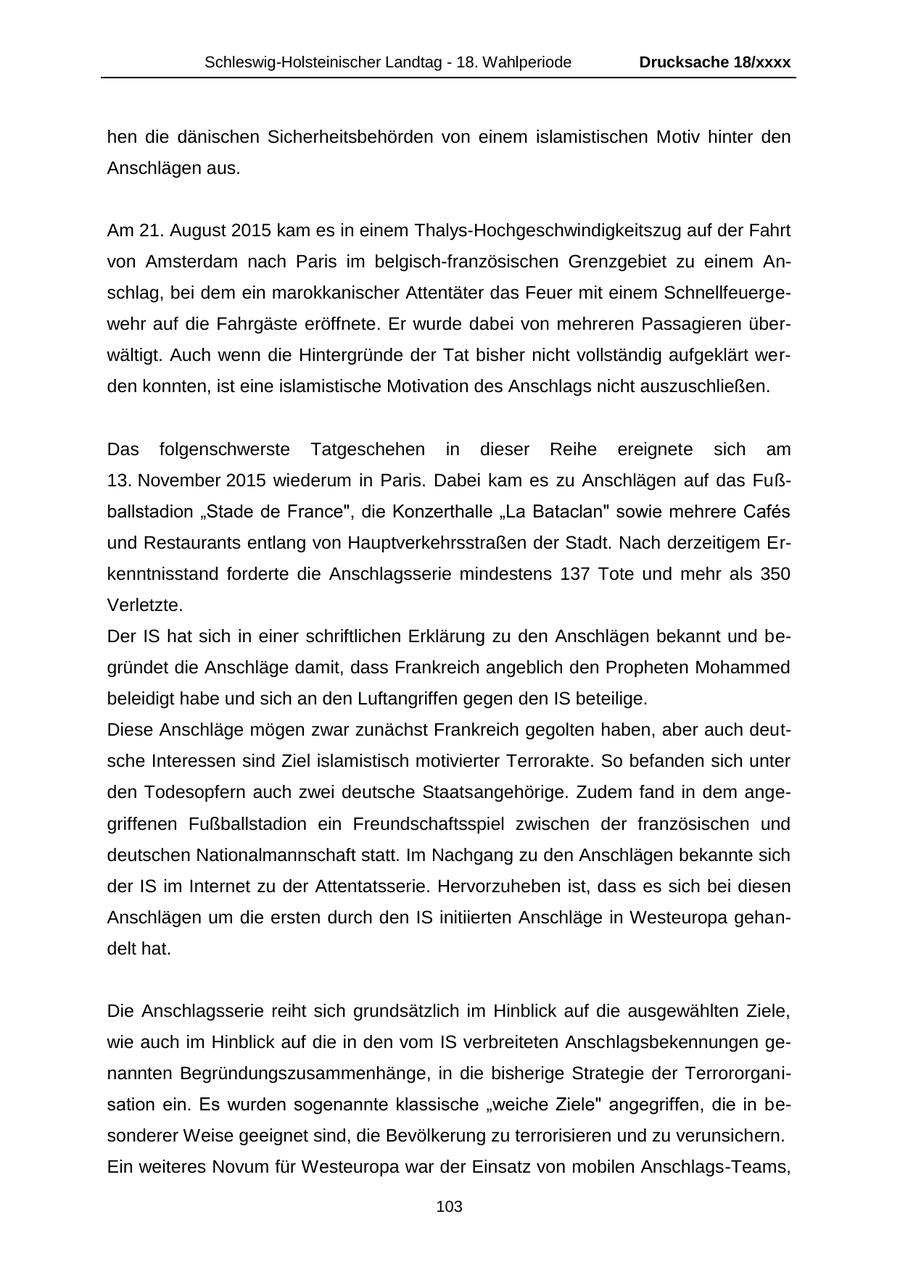 Schleswig-Holsteinischer Landtag - 18. Wahlperiode Drucksache 18/xxxx

hen die dänischen Sicherheitsbehörden von einem islamistischen Motiv hinter den Anschlägen aus.

Am 21. August 2015 kam es in einem Thalys-Hochgeschwindigkeitszug auf der Fahrt von Amsterdam nach Paris im belgisch-französischen Grenzgebiet zu einem Anschlag, bei dem ein marokkanischer Attentäter das Feuer mit einem Schnellfeuergewehr auf die Fahrgäste eröffnete. Er wurde dabei von mehreren Passagieren überwältigt. Auch wenn die Hintergründe der Tat bisher nicht vollständig aufgeklärt werden konnten, ist eine islamistische Motivation des Anschlags nicht auszuschließen.

Das folgenschwerste Tatgeschehen in dieser Reihe ereignete sich am 13. November 2015 wiederum in Paris. Dabei kam es zu Anschlägen auf das Fußballstadion „Stade de France", die Konzerthalle „La Bataclan" sowie mehrere Cafés und Restaurants entlang von Hauptverkehrsstraßen der Stadt. Nach derzeitigem Erkenntnisstand forderte die Anschlagsserie mindestens 137 Tote und mehr als 350 Verletzte.
Der IS hat sich in einer schriftlichen Erklärung zu den Anschlägen bekannt und begründet die Anschläge damit, dass Frankreich angeblich den Propheten Mohammed beleidigt habe und sich an den Luftangriffen gegen den IS beteilige.
Diese Anschläge mögen zwar zunächst Frankreich gegolten haben, aber auch deutsche Interessen sind Ziel islamistisch motivierter Terrorakte. So befanden sich unter den Todesopfern auch zwei deutsche Staatsangehörige. Zudem fand in dem angegriffenen Fußballstadion ein Freundschaftsspiel zwischen der französischen und deutschen Nationalmannschaft statt. Im Nachgang zu den Anschlägen bekannte sich der IS im Internet zu der Attentatsserie. Hervorzuheben ist, dass es sich bei diesen Anschlägen um die ersten durch den IS initiierten Anschläge in Westeuropa gehandelt hat.

Die Anschlagsserie reiht sich grundsätzlich im Hinblick auf die ausgewählten Ziele, wie auch im Hinblick auf die in den vom IS verbreiteten Anschlagsbekennungen genannten Begründungszusammenhänge, in die bisherige Strategie der Terrororganisation ein. Es wurden sogenannte klassische „weiche Ziele" angegriffen, die in besonderer Weise geeignet sind, die Bevölkerung zu terrorisieren und zu verunsichern.
Ein weiteres Novum für Westeuropa war der Einsatz von mobilen Anschlags-Teams,

103